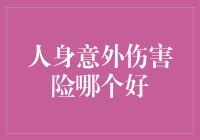 人身意外伤害险哪个好